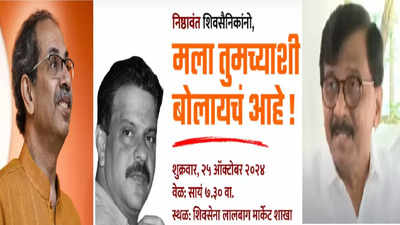 निष्ठावंत शिवसैनिकांनो,

मला तुमच्याशी बोलायचं आहे !

शुक्रवार, २५ ऑक्टोबर २०२४
वेळ: सायं ७.३० वा.
स्थळ: शिवसेना लालबाग मार्केट शाखा